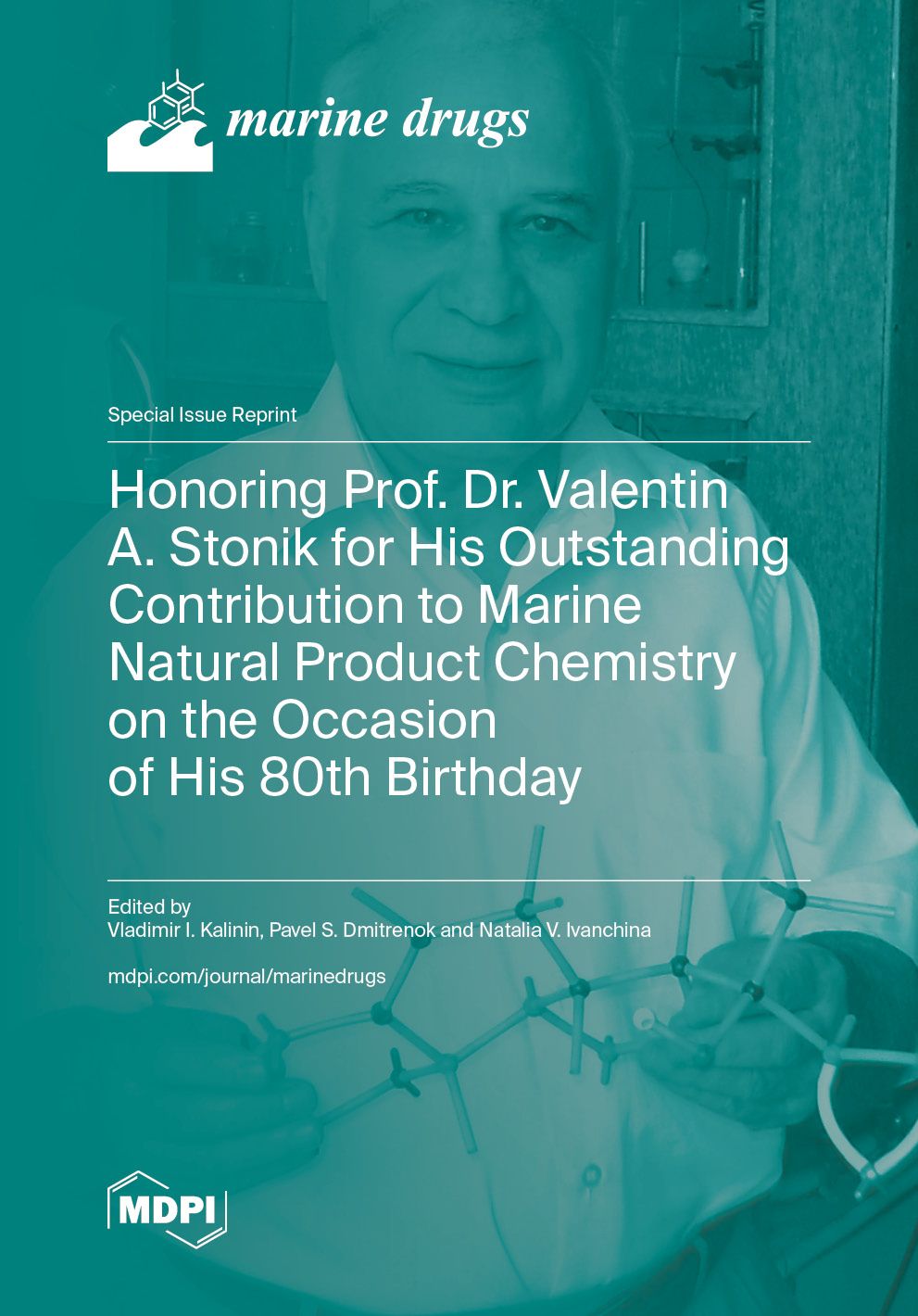 marine drugs

Special Issue Reprint

Honoring Prof. Dr. Valentin A. Stonik for His Outstanding Contribution to Marine Natural Product Chemistry on the Occasion of His 80th Birthday

Edited by
Vladimir I. Kalinin, Pavel S. Dmitrenok and Natalia V. Ivanchina

mdpi.com/journal/marinedrugs

MDPI